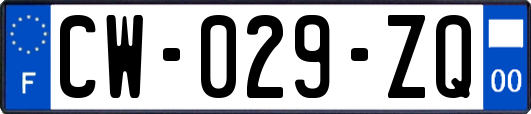 F
CW-029-ZQ
00